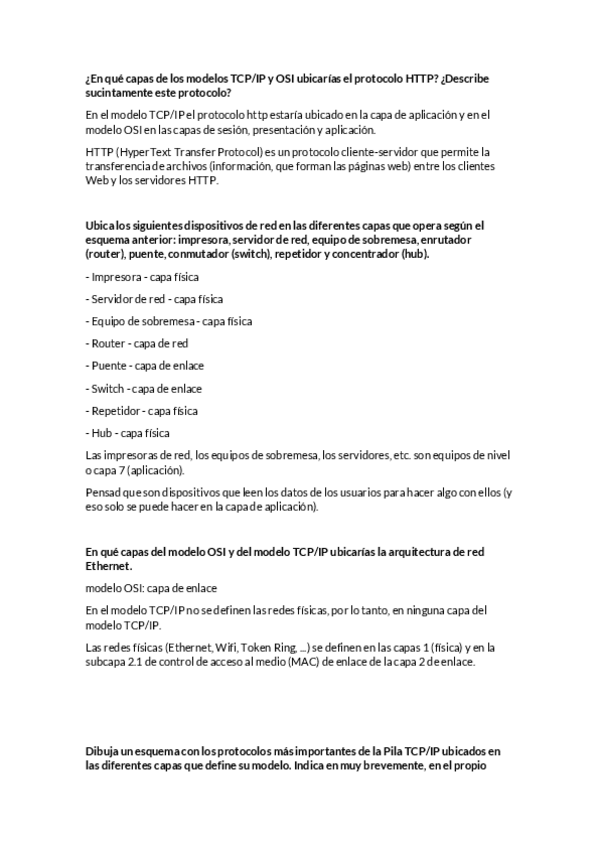 ¿En qué capas de los modelos TCP/IP y OSI ubicarías el protocolo HTTP? ¿Describe sucintamente este protocolo?

En el modelo TCP/IP el protocolo http estaría ubicado en la capa de aplicación y en el modelo OSI en las capas de sesión, presentación y aplicación.

HTTP (HyperText Transfer Protocol) es un protocolo cliente-servidor que permite la transferencia de archivos (información, que forman las páginas web) entre los clientes Web y los servidores HTTP.

Ubica los siguientes dispositivos de red en las diferentes capas que opera según el esquema anterior: impresora, servidor de red, equipo de sobremesa, enrutador (router), puente, conmutador (switch), repetidor y concentrador (hub).

- Impresora - capa física

- Servidor de red - capa física

- Equipo de sobremesa - capa física

- Router - capa de red

- Puente - capa de enlace

- Switch - capa de enlace

- Repetidor - capa física

- Hub - capa física

Las impresoras de red, los equipos de sobremesa, los servidores, etc. son equipos de nivel o capa 7 (aplicación).

Pensad que son dispositivos que leen los datos de los usuarios para hacer algo con ellos (y eso solo se puede hacer en la capa de aplicación).

En qué capas del modelo OSI y del modelo TCP/IP ubicarías la arquitectura de red Ethernet.

modelo OSI: capa de enlace

En el modelo TCP/IP no se definen las redes físicas, por lo tanto, en ninguna capa del modelo TCP/IP.

Las redes físicas (Ethernet, Wifi, Token Ring, ...) se definen en las capas 1 (física) y en la subcapa 2.1 de control de acceso al medio (MAC) de enlace de la capa 2 de enlace.

Dibuja un esquema con los protocolos más importantes de la Pila TCP/IP ubicados en las diferentes capas que define su modelo. Indica en muy brevemente, en el propio